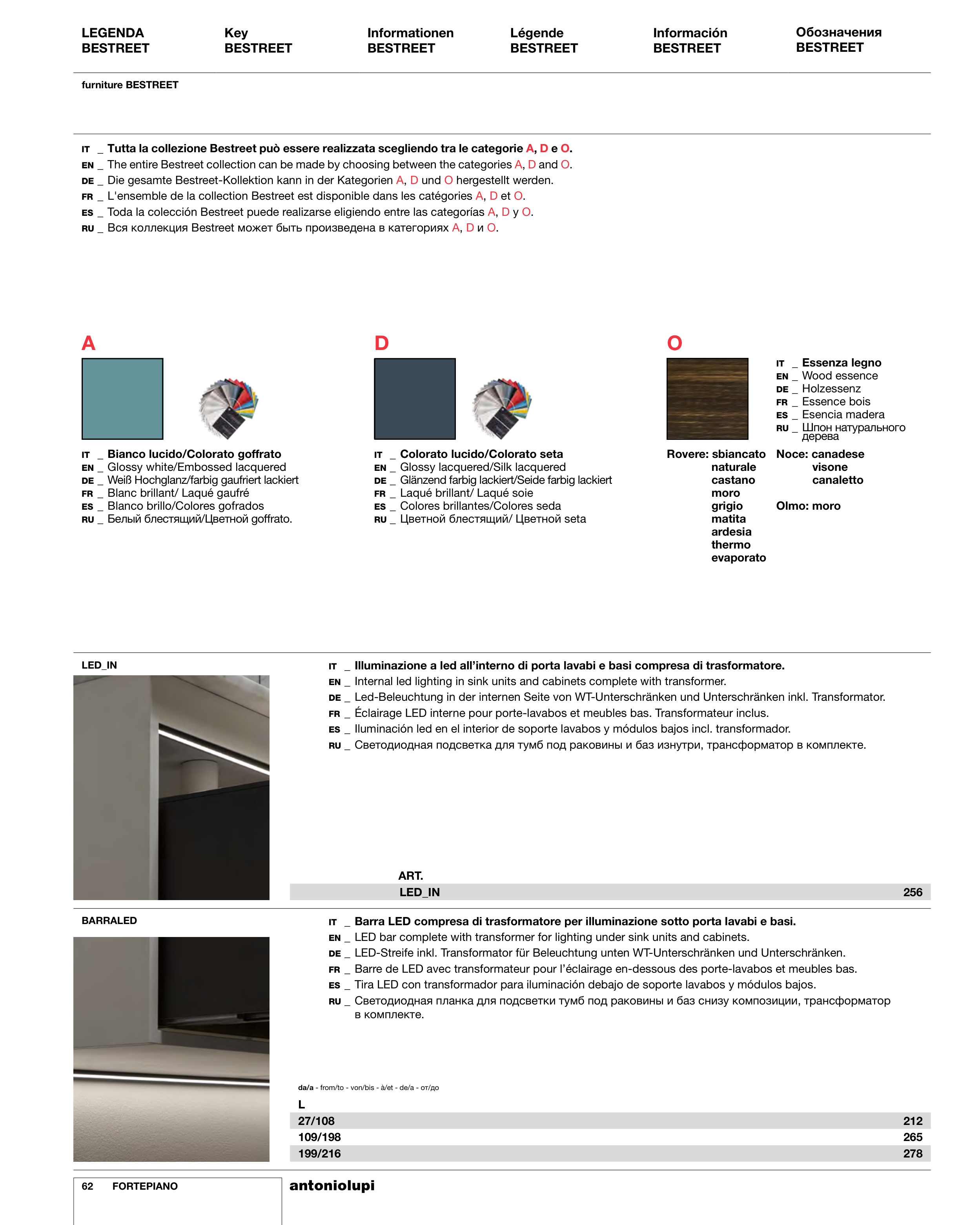 LEGENDA BESTREET

Key BESTREET

Informationen BESTREET

Légende BESTREET

Información BESTREET

Обозначения BESTREET

furniture BESTREET

IT _ Tutta la collezione Bestreet può essere realizzata scegliendo tra le categorie A, D e O.
EN _ The entire Bestreet collection can be made by choosing between the categories A, D and O.
DE _ Die gesamte Bestreet-Kollektion kann in der Kategorien A, D und O hergestellt werden.
FR _ L'ensemble de la collection Bestreet est disponible dans les catégories A, D et O.
ES _ Toda la colección Bestreet puede realizarse eligiendo entre las categorías A, D y O.
RU _ Вся коллекция Bestreet может быть произведена в категориях A, D и O.

A

IT _ Bianco lucido/Colorato goffrato
EN _ Glossy white/Embossed lacquered
DE _ Weiß Hochglanz/farbig gaufriert lackiert
FR _ Blanc brillant/ Laqué gaufré
ES _ Blanco brillo/Colores gofrados
RU _ Белый блестящий/Цветной goffrato.

D

IT _ Colorato lucido/Colorato seta
EN _ Glossy lacquered/Silk lacquered
DE _ Glänzend farbig lackiert/Seide farbig lackiert
FR _ Laqué brillant/ Laqué soie
ES _ Colores brillantes/Colores seda
RU _ Цветной блестящий/ Цветной seta

O

IT _ Essenza legno
EN _ Wood essence
DE _ Holzessenz
FR _ Essence bois
ES _ Esencia madera
RU _ Шпон натурального дерева

Rovere: sbiancato naturale castano moro grigio matita ardesia thermo evaporato

Noce: canadese visone canaletto

Olmo: moro

LED_IN

IT _ Illuminazione a led all'interno di porta lavabi e basi compresa di trasformatore.
EN _ Internal led lighting in sink units and cabinets complete with transformer.
DE _ Led-Beleuchtung in der internen Seite von WT-Unterschränken und Unterschränken inkl. Transformator.
FR _ Éclairage LED interne pour porte-lavabos et meubles bas. Transformateur inclus.
ES _ Iluminación led en el interior de soporte lavabos y módulos bajos incl. transformador.
RU _ Светодиодная подсветка для тумб под раковины и баз изнутри, трансформатор в комплекте.

| ART. | |
|---|---|
| LED_IN | 256 |

BARRALED

IT _ Barra LED compresa di trasformatore per illuminazione sotto porta lavabi e basi.
EN _ LED bar complete with transformer for lighting under sink units and cabinets.
DE _ LED-Streife inkl. Transformator für Beleuchtung unten WT-Unterschränken und Unterschränken.
FR _ Barre de LED avec transformateur pour l'éclairage en-dessous des porte-lavabos et meubles bas.
ES _ Tira LED con transformador para iluminación debajo de soporte lavabos y módulos bajos.
RU _ Светодиодная планка для подсветки тумб под раковины и баз снизу композиции, трансформатор в комплекте.

da/a - from/to - von/bis - à/et - de/a - от/до

| L | |
|---|---|
| 27/108 | 212 |
| 109/198 | 265 |
| 199/216 | 278 |

62 FORTEPIANO

antoniolupi